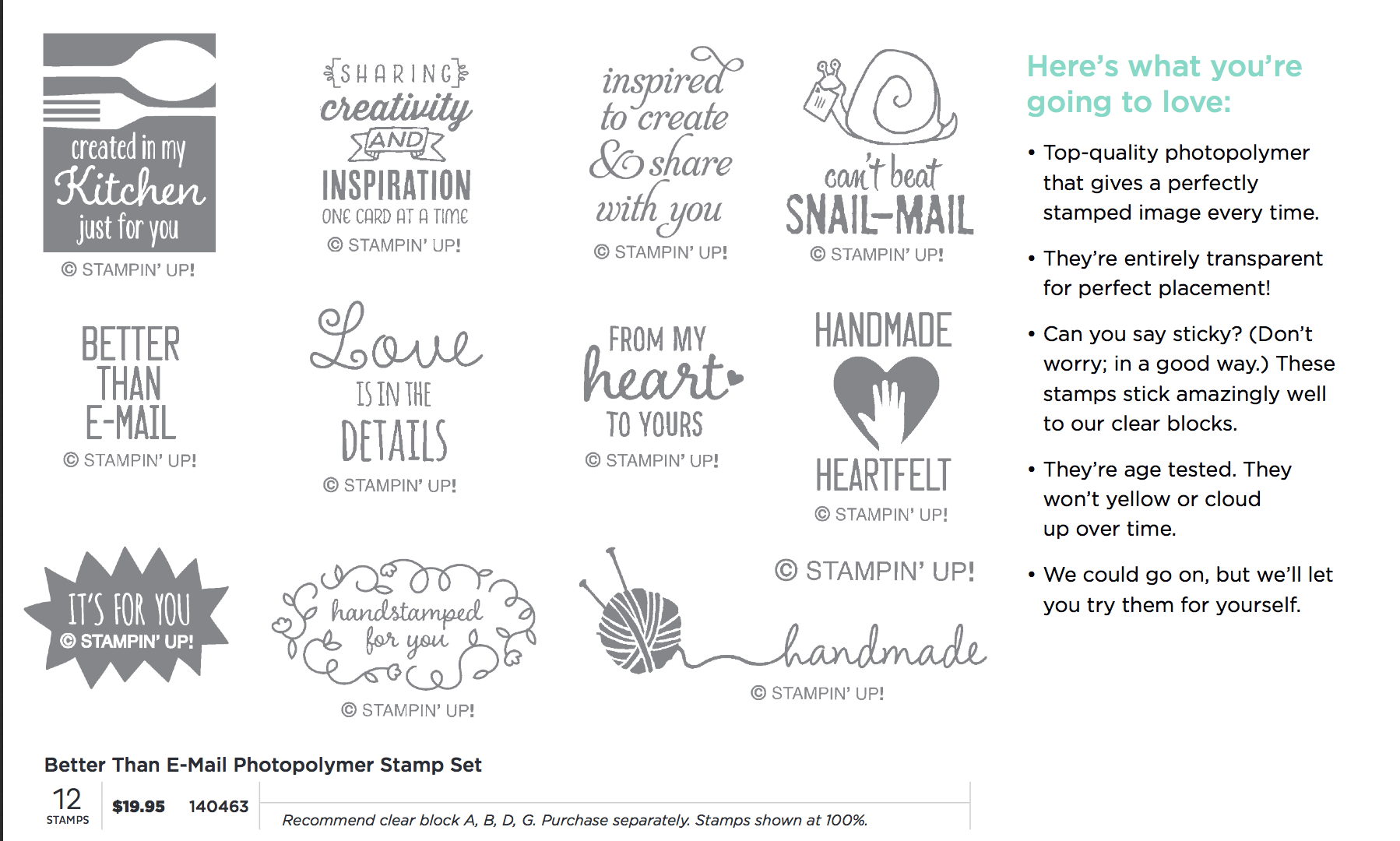 created in my Kitchen just for you
© STAMPIN' UP!

SHARING creativity AND INSPIRATION ONE CARD AT A TIME
© STAMPIN' UP!

inspired to create & share with you
© STAMPIN' UP!

can't beat SNAIL-MAIL
© STAMPIN' UP!

BETTER THAN E-MAIL
© STAMPIN' UP!

Love IS IN THE DETAILS
© STAMPIN' UP!

FROM MY heart TO YOURS
© STAMPIN' UP!

HANDMADE HEARTFELT
© STAMPIN' UP!

IT'S FOR YOU
© STAMPIN' UP!

handstamped for you
© STAMPIN' UP!

© STAMPIN' UP!
handmade
© STAMPIN' UP!

Here's what you're going to love:

• Top-quality photopolymer that gives a perfectly stamped image every time.

• They're entirely transparent for perfect placement!

• Can you say sticky? (Don't worry; in a good way.) These stamps stick amazingly well to our clear blocks.

• They're age tested. They won't yellow or cloud up over time.

• We could go on, but we'll let you try them for yourself.

Better Than E-Mail Photopolymer Stamp Set

12 STAMPS $19.95 140463

Recommend clear block A, B, D, G. Purchase separately. Stamps shown at 100%.